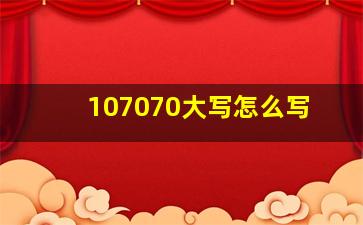 107070大写怎么写